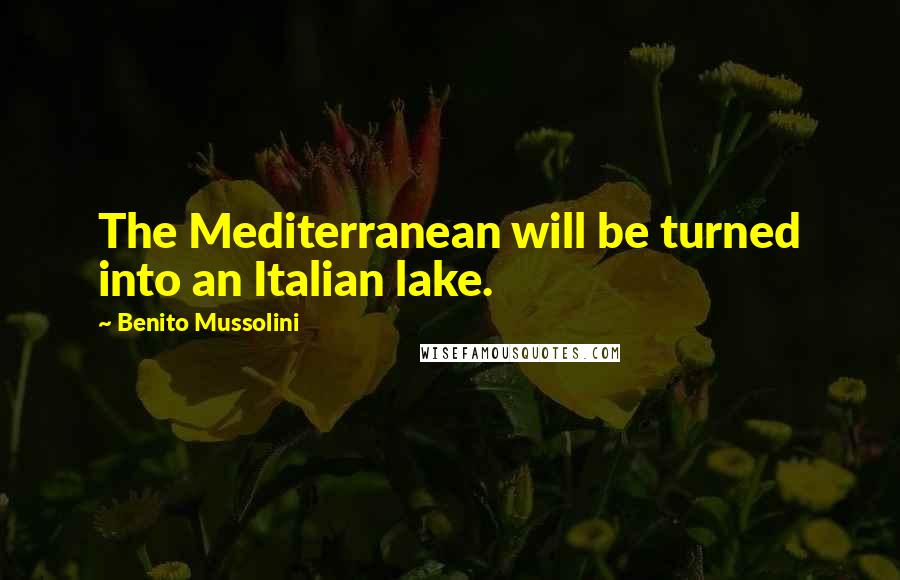 The Mediterranean will be turned into an Italian lake.

~ Benito Mussolini

WISEFAMOUSQUOTES.COM